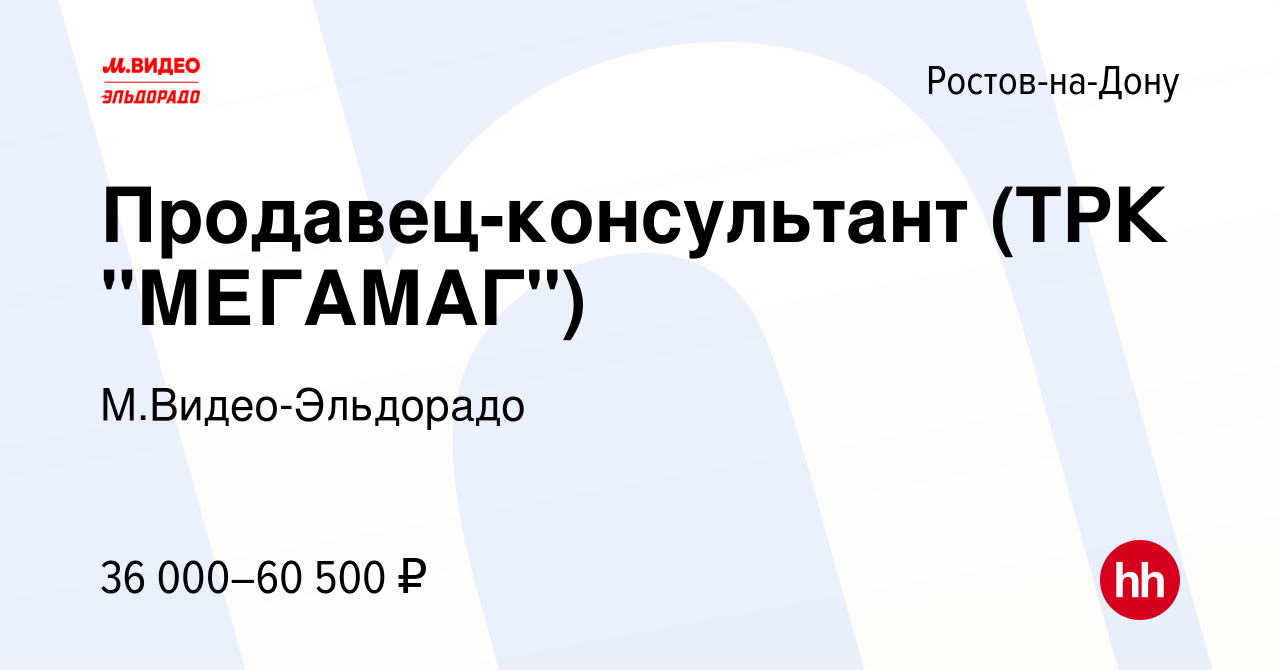 М.ВИДЕО
ЭЛЬДОРАДО

Ростов-на-Дону

Продавец-консультант (ТРК "МЕГАМАГ")

М.Видео-Эльдорадо

36 000–60 500 ₽

hh